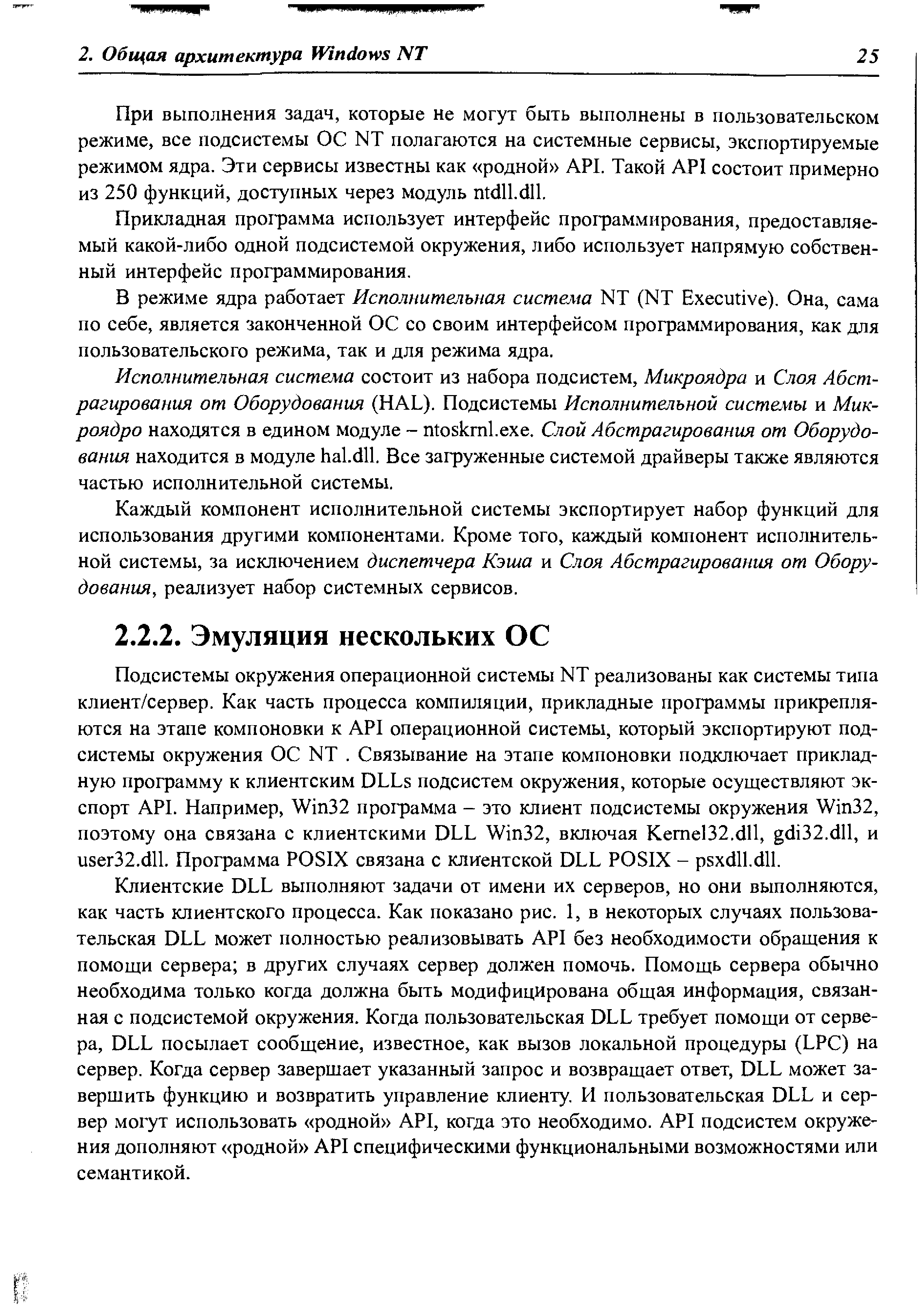 2. Общая архитектура Windows NT 25

При выполнения задач, которые не могут быть выполнены в пользовательском режиме, все подсистемы ОС NT полагаются на системные сервисы, экспортируемые режимом ядра. Эти сервисы известны как «родной» API. Такой API состоит примерно из 250 функций, доступных через модуль ntdll.dll.

Прикладная программа использует интерфейс программирования, предоставляемый какой-либо одной подсистемой окружения, либо использует напрямую собственный интерфейс программирования.

В режиме ядра работает Исполнительная система NT (NT Executive). Она, сама по себе, является законченной ОС со своим интерфейсом программирования, как для пользовательского режима, так и для режима ядра.

Исполнительная система состоит из набора подсистем, Микроядра и Слоя Абстрагирования от Оборудования (HAL). Подсистемы Исполнительной системы и Микроядро находятся в едином модуле – ntoskrnl.exe. Слой Абстрагирования от Оборудования находится в модуле hal.dll. Все загруженные системой драйверы также являются частью исполнительной системы.

Каждый компонент исполнительной системы экспортирует набор функций для использования другими компонентами. Кроме того, каждый компонент исполнительной системы, за исключением диспетчера Кэша и Слоя Абстрагирования от Оборудования, реализует набор системных сервисов.

2.2.2. Эмуляция нескольких ОС

Подсистемы окружения операционной системы NT реализованы как системы типа клиент/сервер. Как часть процесса компиляции, прикладные программы прикрепляются на этапе компоновки к API операционной системы, который экспортируют подсистемы окружения ОС NT . Связывание на этапе компоновки подключает прикладную программу к клиентским DLLs подсистем окружения, которые осуществляют экспорт API. Например, Win32 программа – это клиент подсистемы окружения Win32, поэтому она связана с клиентскими DLL Win32, включая Kernel32.dll, gdi32.dll, и user32.dll. Программа POSIX связана с клиентской DLL POSIX – psxdll.dll.

Клиентские DLL выполняют задачи от имени их серверов, но они выполняются, как часть клиентского процесса. Как показано рис. 1, в некоторых случаях пользовательская DLL может полностью реализовывать API без необходимости обращения к помощи сервера; в других случаях сервер должен помочь. Помощь сервера обычно необходима только когда должна быть модифицирована общая информация, связанная с подсистемой окружения. Когда пользовательская DLL требует помощи от сервера, DLL посылает сообщение, известное, как вызов локальной процедуры (LPC) на сервер. Когда сервер завершает указанный запрос и возвращает ответ, DLL может завершить функцию и возвратить управление клиенту. И пользовательская DLL и сервер могут использовать «родной» API, когда это необходимо. API подсистем окружения дополняют «родной» API специфическими функциональными возможностями или семантикой.